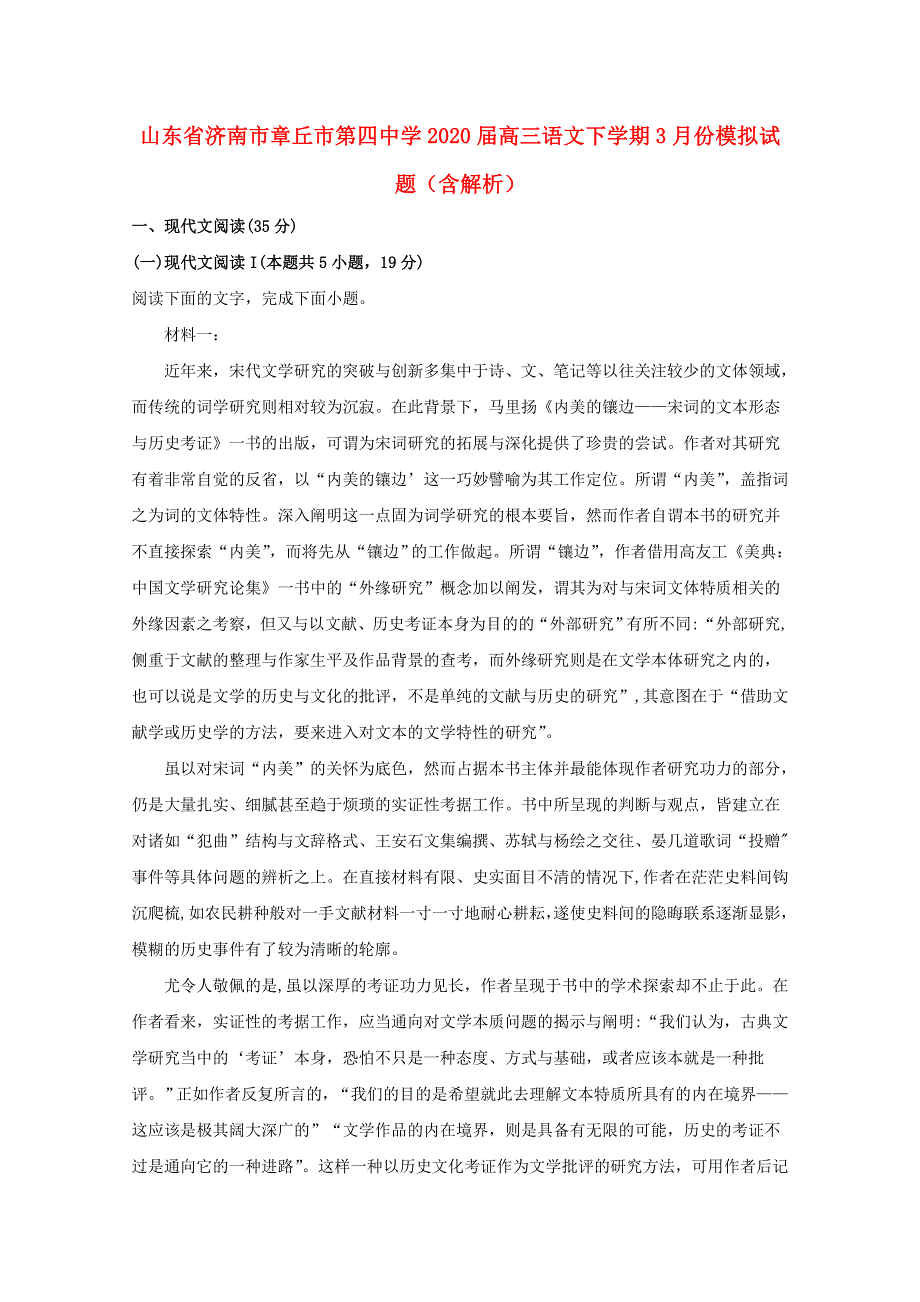 山东省济南市章丘市第四中学2020届高三语文下学期3月份模拟试题（含解析）

一、现代文阅读(35分)

(一)现代文阅读Ⅰ(本题共5小题，19分)

阅读下面的文字，完成下面小题。

材料一：

近年来，宋代文学研究的突破与创新多集中于诗、文、笔记等以往关注较少的文体领域，而传统的词学研究则相对较为沉寂。在此背景下，马里扬《内美的镶边——宋词的文本形态与历史考证》一书的出版，可谓为宋词研究的拓展与深化提供了珍贵的尝试。作者对其研究有着非常自觉的反省，以“内美的镶边’这一巧妙譬喻为其工作定位。所谓“内美”，盖指词之为词的文体特性。深入阐明这一点固为词学研究的根本要旨，然而作者自谓本书的研究并不直接探索“内美”，而将先从“镶边”的工作做起。所谓“镶边”，作者借用高友工《美典：中国文学研究论集》一书中的“外缘研究”概念加以阐发，谓其为对与宋词文体特质相关的外缘因素之考察，但又与以文献、历史考证本身为目的的“外部研究”有所不同:“外部研究,侧重于文献的整理与作家生平及作品背景的查考，而外缘研究则是在文学本体研究之内的，也可以说是文学的历史与文化的批评，不是单纯的文献与历史的研究”,其意图在于“借助文献学或历史学的方法，要来进入对文本的文学特性的研究”。

虽以对宋词“内美”的关怀为底色，然而占据本书主体并最能体现作者研究功力的部分，仍是大量扎实、细腻甚至趋于烦琐的实证性考据工作。书中所呈现的判断与观点，皆建立在对诸如“犯曲”结构与文辞格式、王安石文集编撰、苏轼与杨绘之交往、晏几道歌词“投赠”事件等具体问题的辨析之上。在直接材料有限、史实面目不清的情况下,作者在茫茫史料间钩沉爬梳,如农民耕种般对一手文献材料一寸一寸地耐心耕耘,遂使史料间的隐晦联系逐渐显影,模糊的历史事件有了较为清晰的轮廓。

尤令人敬佩的是,虽以深厚的考证功力见长，作者呈现于书中的学术探索却不止于此。在作者看来，实证性的考据工作，应当通向对文学本质问题的揭示与阐明:“我们认为，古典文学研究当中的‘考证’本身，恐怕不只是一种态度、方式与基础，或者应该本就是一种批评。”正如作者反复所言的，“我们的目的是希望就此去理解文本特质所具有的内在境界——这应该是极其阔大深广的”“文学作品的内在境界，则是具备有无限的可能，历史的考证不过是通向它的一种进路”。这样一种以历史文化考证作为文学批评的研究方法，可用作者后记